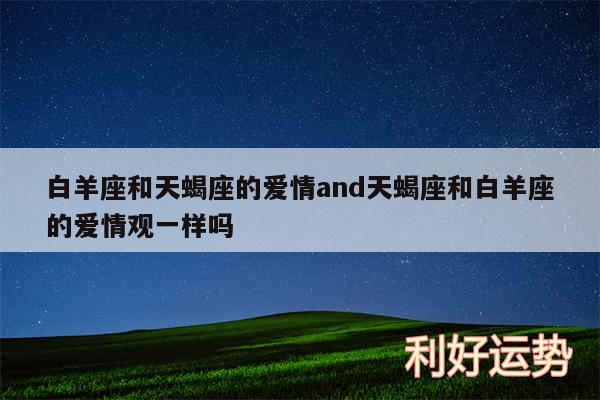 白羊座和天蝎座的爱情and天蝎座和白羊座的爱情观一样吗

利好运势